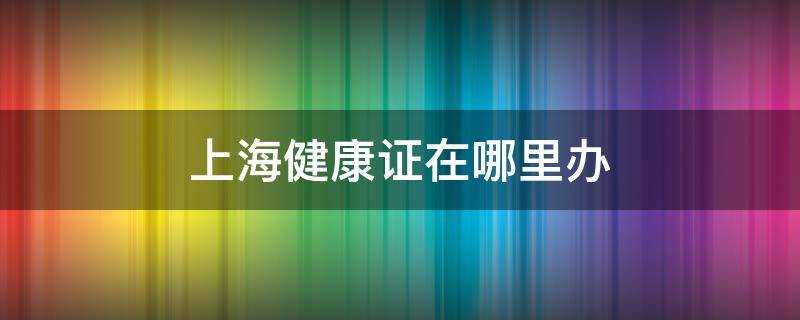 上海健康证在哪里办